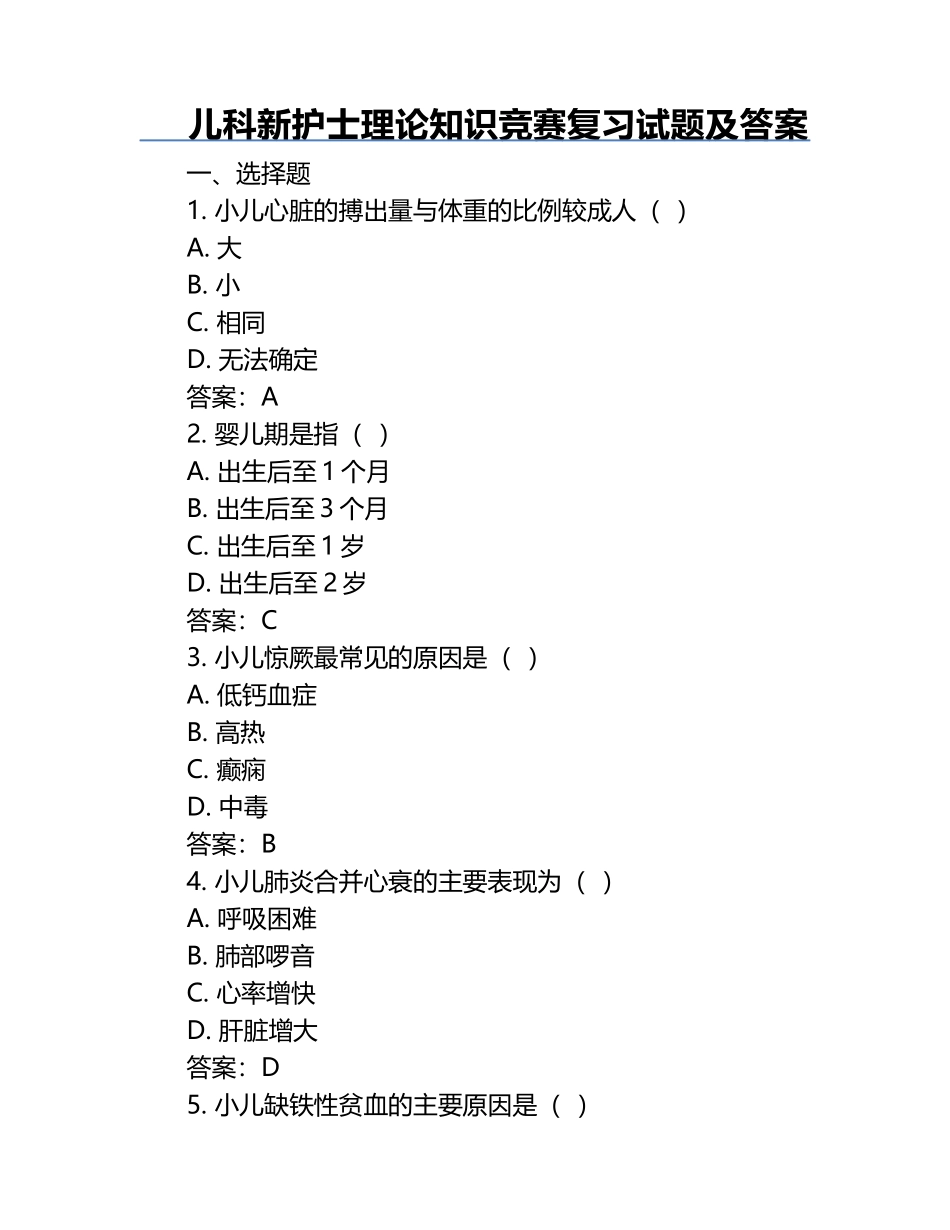 儿科新护士理论知识竞赛复习试题及答案

一、选择题

1. 小儿心脏的搏出量与体重的比例较成人（ ）

A. 大

B. 小

C. 相同

D. 无法确定

答案：A

2. 婴儿期是指（ ）

A. 出生后至 1 个月

B. 出生后至 3 个月

C. 出生后至 1 岁

D. 出生后至 2 岁

答案：C

3. 小儿惊厥最常见的原因是（ ）

A. 低钙血症

B. 高热

C. 癫痫

D. 中毒

答案：B

4. 小儿肺炎合并心衰的主要表现为（ ）

A. 呼吸困难

B. 肺部啰音

C. 心率增快

D. 肝脏增大

答案：D

5. 小儿缺铁性贫血的主要原因是（ ）